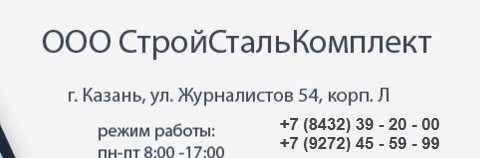 ООО СтройСтальКомплект

г. Казань, ул. Журналистов 54, корп. Л

режим работы:
пн-пт 8:00 -17:00

+7 (8432) 39 - 20 - 00
+7 (9272) 45 - 59 - 99